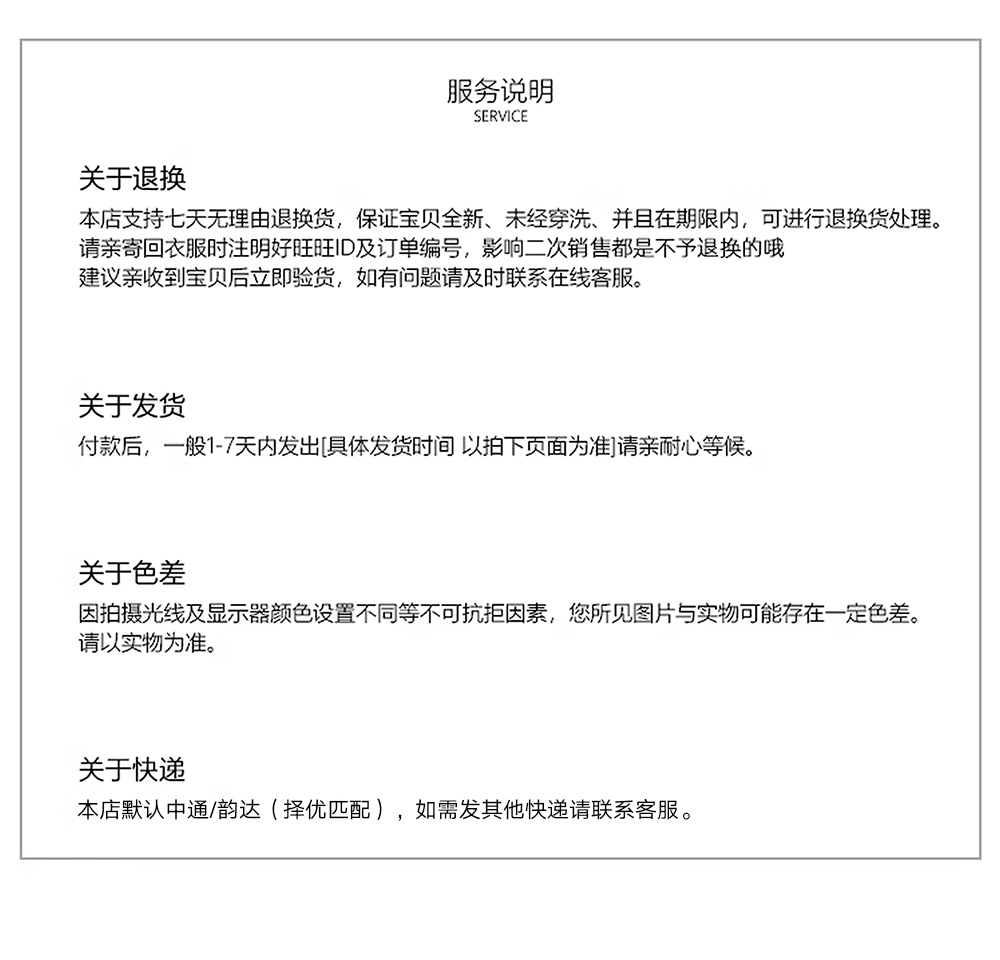 服务说明
SERVICE

关于退换

本店支持七天无理由退换货，保证宝贝全新、未经穿洗、并且在期限内，可进行退换货处理。
请亲寄回衣服时注明好旺旺ID及订单编号，影响二次销售都是不予退换的哦
建议亲收到宝贝后立即验货，如有问题请及时联系在线客服。

关于发货

付款后，一般1-7天内发出[具体发货时间 以拍下页面为准]请亲耐心等候。

关于色差

因拍摄光线及显示器颜色设置不同等不可抗拒因素，您所见图片与实物可能存在一定色差。
请以实物为准。

关于快递

本店默认中通/韵达（择优匹配），如需发其他快递请联系客服。